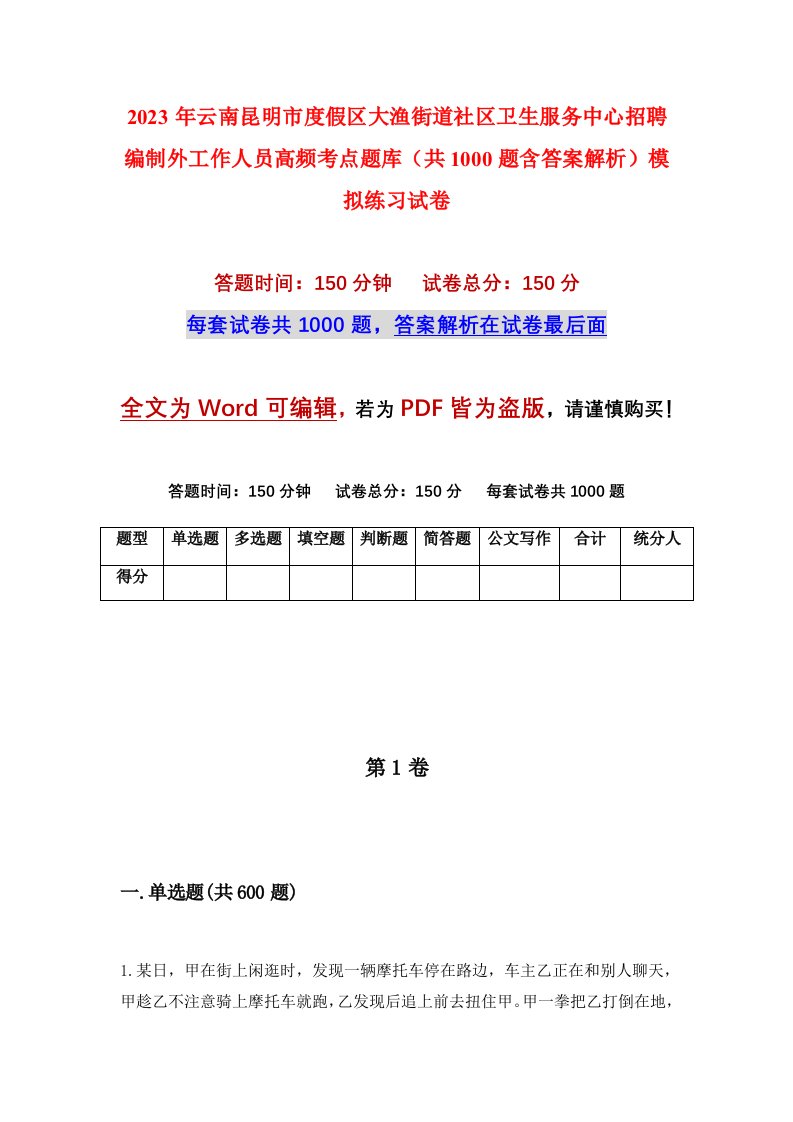 2023年云南昆明市度假区大渔街道社区卫生服务中心招聘编制外工作人员高频考点题库（共1000题含答案解析）模拟练习试卷

答题时间：150分钟　试卷总分：150分

每套试卷共1000题，答案解析在试卷最后面

全文为Word可编辑，若为PDF皆为盗版，请谨慎购买！

答题时间：150分钟　试卷总分：150分　每套试卷共1000题

| 题型 | 单选题 | 多选题 | 填空题 | 判断题 | 简答题 | 公文写作 | 合计 | 统分人 |
|---|---|---|---|---|---|---|---|---|
| 得分 | | | | | | | | |

第1卷

一.单选题(共600题)

1.某日，甲在街上闲逛时，发现一辆摩托车停在路边，车主乙正在和别人聊天，甲趁乙不注意骑上摩托车就跑，乙发现后追上前去扭住甲。甲一拳把乙打倒在地，